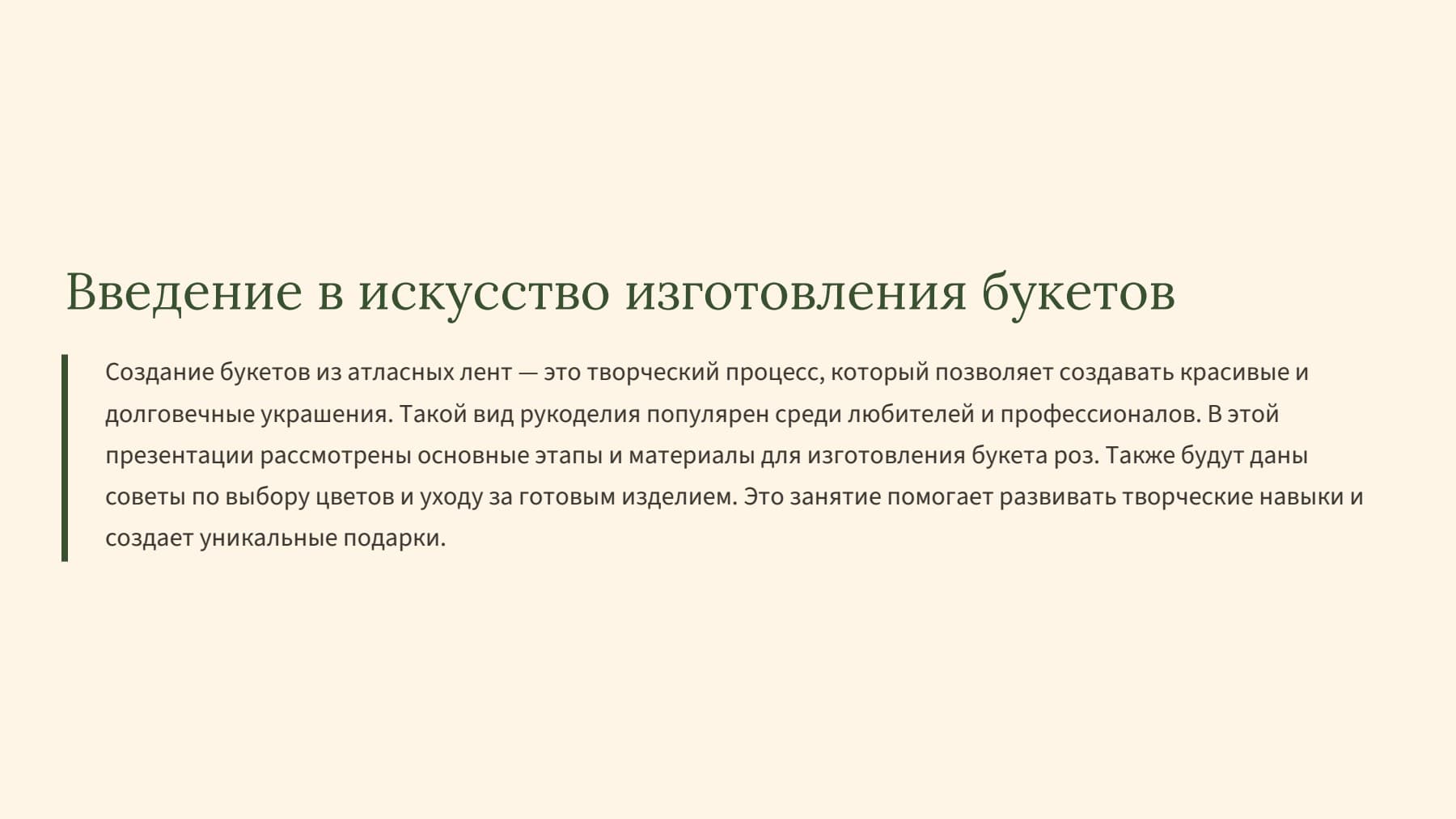 Введение в искусство изготовления букетов

Создание букетов из атласных лент — это творческий процесс, который позволяет создавать красивые и долговечные украшения. Такой вид рукоделия популярен среди любителей и профессионалов. В этой презентации рассмотрены основные этапы и материалы для изготовления букета роз. Также будут даны советы по выбору цветов и уходу за готовым изделием. Это занятие помогает развивать творческие навыки и создает уникальные подарки.